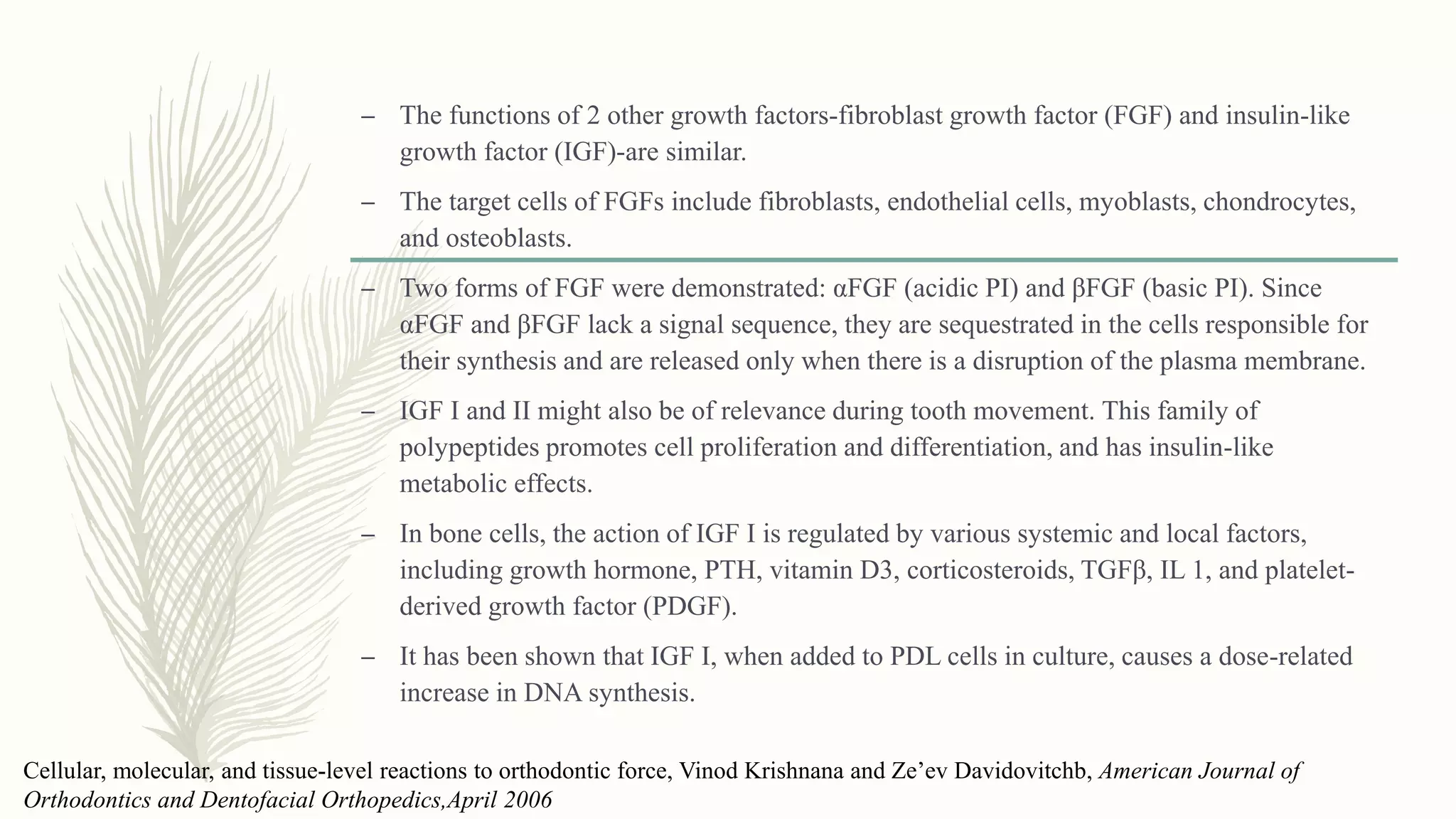 – The functions of 2 other growth factors-fibroblast growth factor (FGF) and insulin-like growth factor (IGF)-are similar.

– The target cells of FGFs include fibroblasts, endothelial cells, myoblasts, chondrocytes, and osteoblasts.

– Two forms of FGF were demonstrated: αFGF (acidic PI) and βFGF (basic PI). Since αFGF and βFGF lack a signal sequence, they are sequestrated in the cells responsible for their synthesis and are released only when there is a disruption of the plasma membrane.

– IGF I and II might also be of relevance during tooth movement. This family of polypeptides promotes cell proliferation and differentiation, and has insulin-like metabolic effects.

– In bone cells, the action of IGF I is regulated by various systemic and local factors, including growth hormone, PTH, vitamin D3, corticosteroids, TGFβ, IL 1, and platelet-derived growth factor (PDGF).

– It has been shown that IGF I, when added to PDL cells in culture, causes a dose-related increase in DNA synthesis.

Cellular, molecular, and tissue-level reactions to orthodontic force, Vinod Krishnana and Ze’ev Davidovitchb, American Journal of Orthodontics and Dentofacial Orthopedics,April 2006